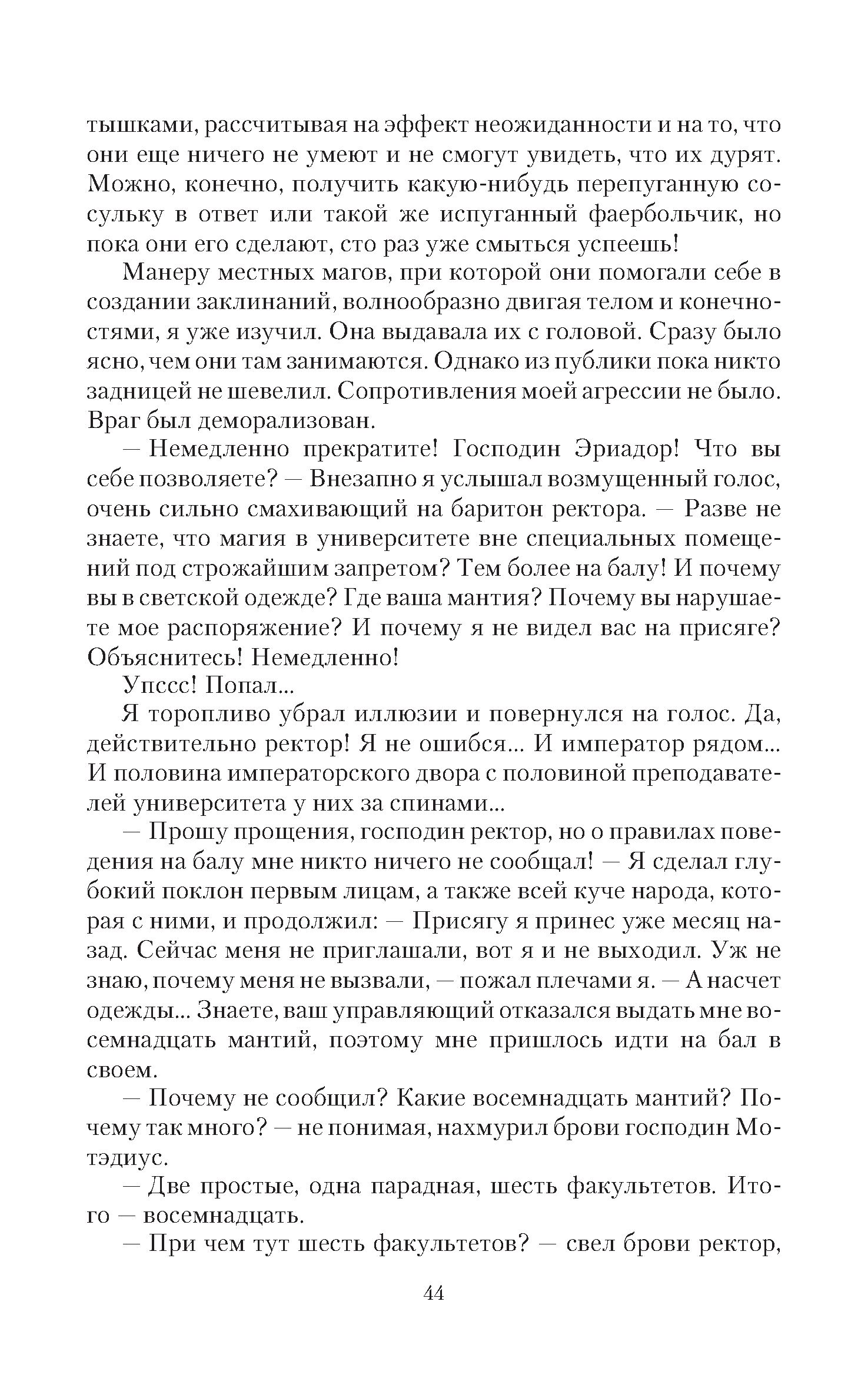 тышками, рассчитывая на эффект неожиданности и на то, что они еще ничего не умеют и не смогут увидеть, что их дурят. Можно, конечно, получить какую-нибудь перепуганную сосульку в ответ или такой же испуганный фаербольчик, но пока они его сделают, сто раз уже смыться успеешь!

Манеру местных магов, при которой они помогали себе в создании заклинаний, волнообразно двигая телом и конечностями, я уже изучил. Она выдавала их с головой. Сразу было ясно, чем они там занимаются. Однако из публики пока никто задницей не шевелил. Сопротивления моей агрессии не было. Враг был деморализован.

— Немедленно прекратите! Господин Эриадор! Что вы себе позволяете? — Внезапно я услышал возмущенный голос, очень сильно смахивающий на баритон ректора. — Разве не знаете, что магия в университете вне специальных помещений под строжайшим запретом? Тем более на балу! И почему вы в светской одежде? Где ваша мантия? Почему вы нарушаете мое распоряжение? И почему я не видел вас на присяге? Объяснитесь! Немедленно!

Упссс! Попал...

Я торопливо убрал иллюзии и повернулся на голос. Да, действительно ректор! Я не ошибся... И император рядом... И половина императорского двора с половиной преподавателей университета у них за спинами...

— Прошу прощения, господин ректор, но о правилах поведения на балу мне никто ничего не сообщал! — Я сделал глубокий поклон первым лицам, а также всей куче народа, которая с ними, и продолжил: — Присягу я принес уже месяц назад. Сейчас меня не приглашали, вот я и не выходил. Уж не знаю, почему меня не вызвали, — пожал плечами я. — А насчет одежды... Знаете, ваш управляющий отказался выдать мне восемнадцать мантий, поэтому мне пришлось идти на бал в своем.

— Почему не сообщил? Какие восемнадцать мантий? Почему так много? — не понимая, нахмурил брови господин Мотэдиус.

— Две простые, одна парадная, шесть факультетов. Итого — восемнадцать.

— При чем тут шесть факультетов? — свел брови ректор,

44